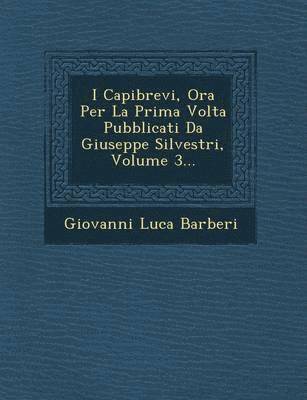 I Capibrevi, Ora Per La Prima Volta Pubblicati Da Giuseppe Silvestri, Volume 3...

Giovanni Luca Barberi